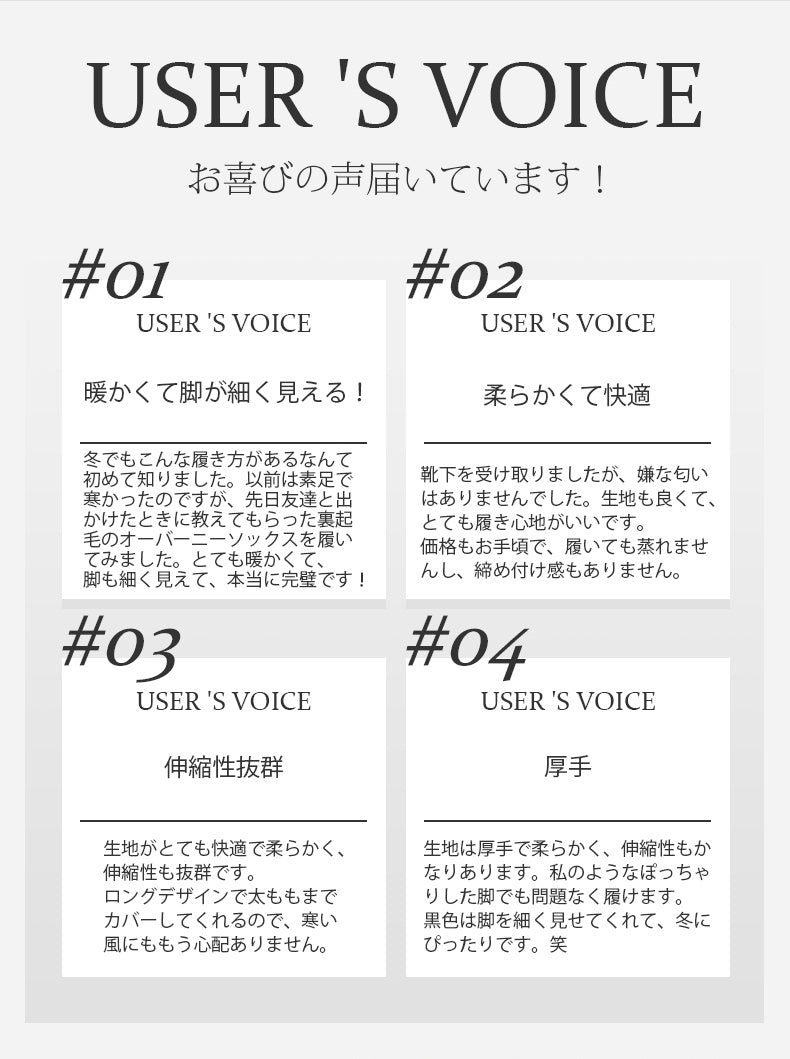 USER 'S VOICE

お喜びの声届いています！

#01

USER 'S VOICE

暖かくて脚が細く見える！

冬でもこんな履き方があるなんて初めて知りました。以前は素足で寒かったのですが、先日友達と出かけたときに教えてもらった裏起毛のオーバーニーソックスを履いてみました。とても暖かくて、脚も細く見えて、本当に完璧です！

#02

USER 'S VOICE

柔らかくて快適

靴下を受け取りましたが、嫌な匂いはありませんでした。生地も良くて、とても履き心地がいいです。
価格もお手頃で、履いても蒸れませんし、締め付け感もありません。

#03

USER 'S VOICE

伸縮性抜群

生地がとても快適で柔らかく、伸縮性も抜群です。
ロングデザインで太ももまでカバーしてくれるので、寒い風にももう心配ありません。

#04

USER 'S VOICE

厚手

生地は厚手で柔らかく、伸縮性もかなりあります。私のようなぽっちゃりした脚でも問題なく履けます。
黒色は脚を細く見せてくれて、冬にぴったりです。笑